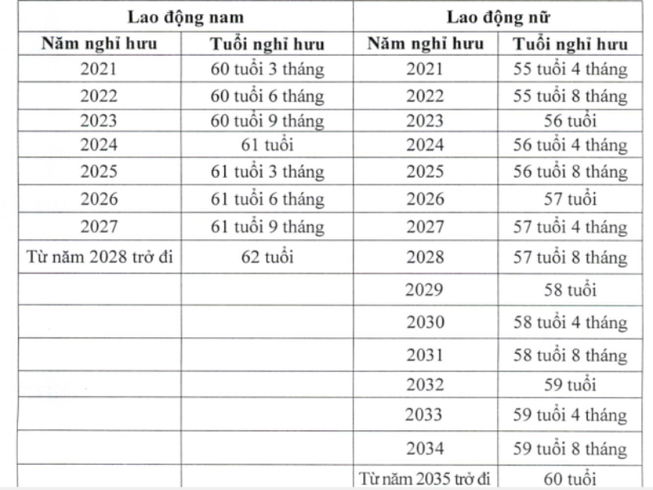 | Lao động nam | | Lao động nữ | |
|---|---|---|---|
| Năm nghỉ hưu | Tuổi nghỉ hưu | Năm nghỉ hưu | Tuổi nghỉ hưu |
| 2021 | 60 tuổi 3 tháng | 2021 | 55 tuổi 4 tháng |
| 2022 | 60 tuổi 6 tháng | 2022 | 55 tuổi 8 tháng |
| 2023 | 60 tuổi 9 tháng | 2023 | 56 tuổi |
| 2024 | 61 tuổi | 2024 | 56 tuổi 4 tháng |
| 2025 | 61 tuổi 3 tháng | 2025 | 56 tuổi 8 tháng |
| 2026 | 61 tuổi 6 tháng | 2026 | 57 tuổi |
| 2027 | 61 tuổi 9 tháng | 2027 | 57 tuổi 4 tháng |
| Từ năm 2028 trở đi | 62 tuổi | 2028 | 57 tuổi 8 tháng |
| | | 2029 | 58 tuổi |
| | | 2030 | 58 tuổi 4 tháng |
| | | 2031 | 58 tuổi 8 tháng |
| | | 2032 | 59 tuổi |
| | | 2033 | 59 tuổi 4 tháng |
| | | 2034 | 59 tuổi 8 tháng |
| | | Từ năm 2035 trở đi | 60 tuổi |